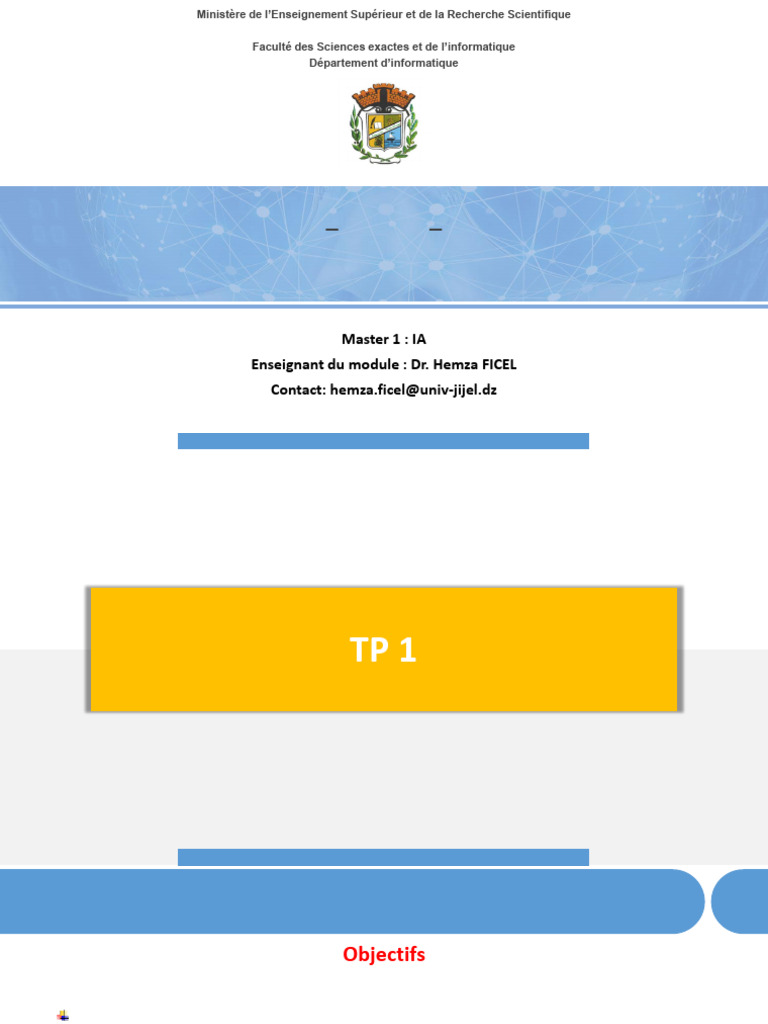 Ministère de l'Enseignement Supérieur et de la Recherche Scientifique

Faculté des Sciences exactes et de l'informatique
Département d'informatique

– –

Master 1 : IA
Enseignant du module : Dr. Hemza FICEL
Contact: hemza.ficel@univ-jijel.dz

TP 1

Objectifs